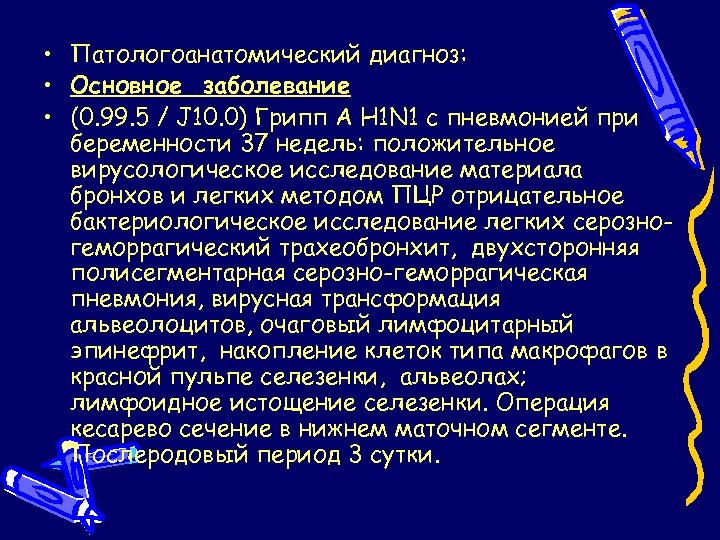 • Патологоанатомический диагноз:

• Основное заболевание

• (0.99.5 / J10.0) Грипп А H1N1 с пневмонией при беременности 37 недель: положительное вирусологическое исследование материала бронхов и легких методом ПЦР отрицательное бактериологическое исследование легких серозно-геморрагический трахеобронхит, двухсторонняя полисегментарная серозно-геморрагическая пневмония, вирусная трансформация альвеолоцитов, очаговый лимфоцитарный эпинефрит, накопление клеток типа макрофагов в красной пульпе селезенки, альвеолах; лимфоидное истощение селезенки. Операция кесарево сечение в нижнем маточном сегменте. Послеродовый период 3 сутки.